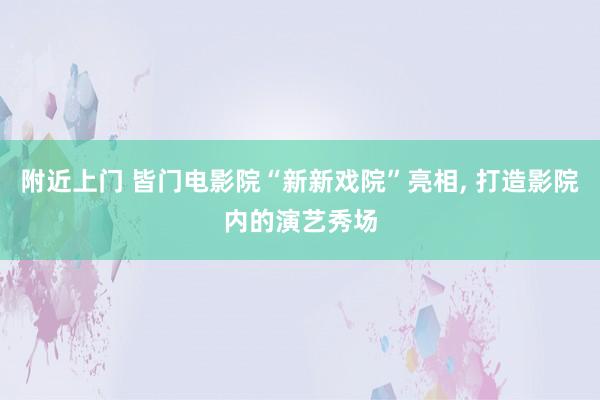 附近上门 皆门电影院“新新戏院”亮相, 打造影院内的演艺秀场